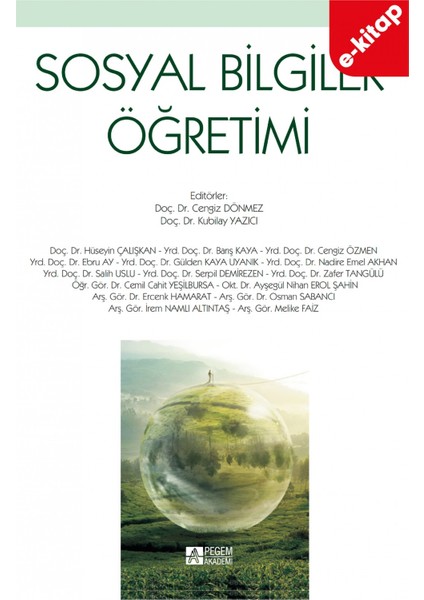 e-kitap

SOSYAL BİLGİLER ÖĞRETİMİ

Editörler:
Doç. Dr. Cengiz DÖNMEZ
Doç. Dr. Kubilay YAZICI

Doç. Dr. Hüseyin ÇALIŞKAN - Yrd. Doç. Dr. Barış KAYA - Yrd. Doç. Dr. Cengiz ÖZMEN
Yrd. Doç. Dr. Ebru AY - Yrd. Doç. Dr. Gülden KAYA UYANIK - Yrd. Doç. Dr. Nadire Emel AKHAN
Yrd. Doç. Dr. Salih USLU - Yrd. Doç. Dr. Serpil DEMİREZEN - Yrd. Doç. Dr. Zafer TANGÜLÜ
Öğr. Gör. Dr. Cemil Cahit YEŞİLBURSA - Okt. Dr. Ayşegül Nihan EROL ŞAHİN
Arş. Gör. Dr. Ercenk HAMARAT - Arş. Gör. Dr. Osman SABANCI
Arş. Gör. İrem NAMLI ALTINTAŞ - Arş. Gör. Melike FAİZ

PEGEM AKADEMİ